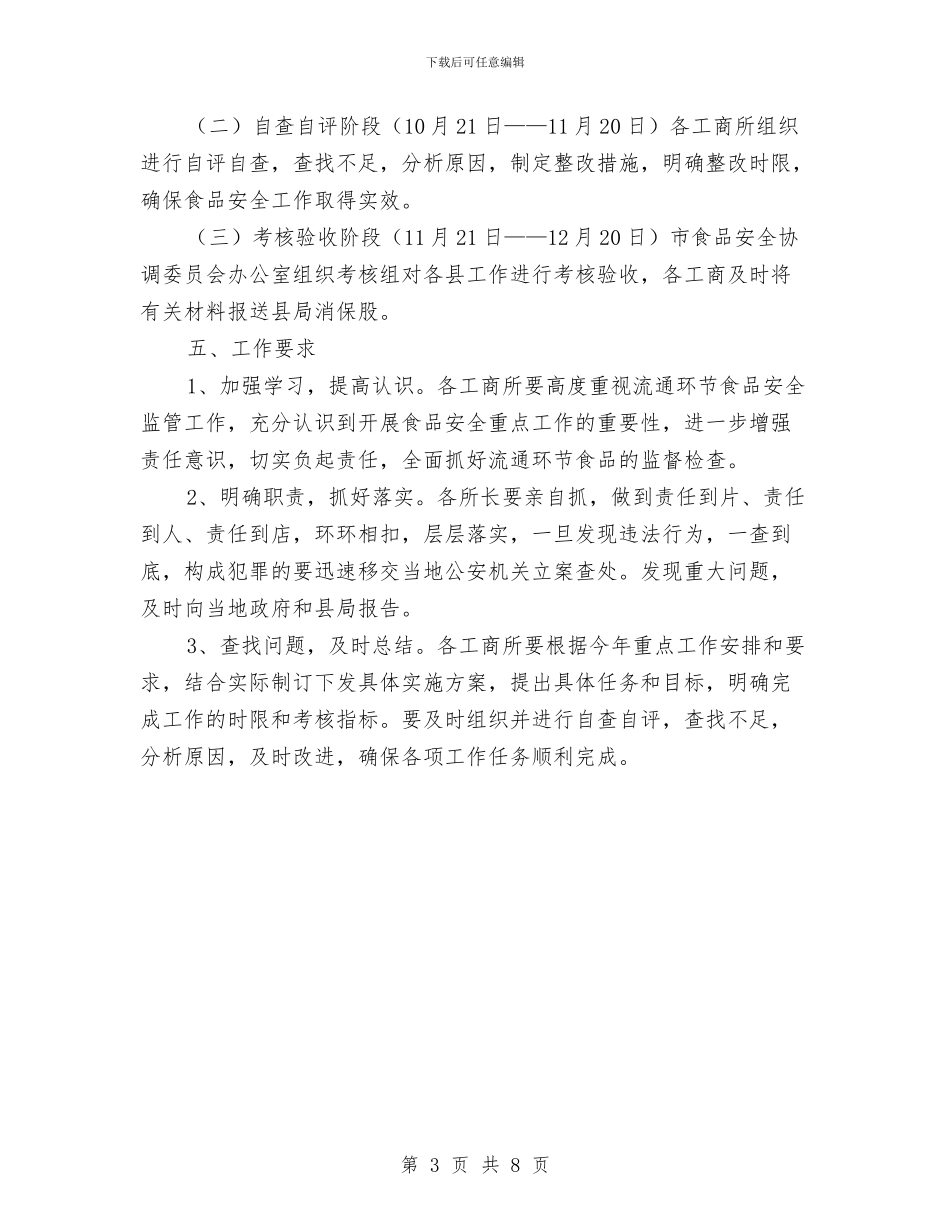 下载后可任意编辑

（二）自查自评阶段（10月21日——11月20日）各工商所组织进行自评自查，查找不足，分析原因，制定整改措施，明确整改时限，确保食品安全工作取得实效。

（三）考核验收阶段（11月21日——12月20日）市食品安全协调委员会办公室组织考核组对各县工作进行考核验收，各工商及时将有关材料报送县局消保股。

五、工作要求

1、加强学习，提高认识。各工商所要高度重视流通环节食品安全监管工作，充分认识到开展食品安全重点工作的重要性，进一步增强责任意识，切实负起责任，全面抓好流通环节食品的监督检查。

2、明确职责，抓好落实。各所长要亲自抓，做到责任到片、责任到人、责任到店，环环相扣，层层落实，一旦发现违法行为，一查到底，构成犯罪的要迅速移交当地公安机关立案查处。发现重大问题，及时向当地政府和县局报告。

3、查找问题，及时总结。各工商所要根据今年重点工作安排和要求，结合实际制订下发具体实施方案，提出具体任务和目标，明确完成工作的时限和考核指标。要及时组织并进行自查自评，查找不足，分析原因，及时改进，确保各项工作任务顺利完成。

第 3 页 共 8 页